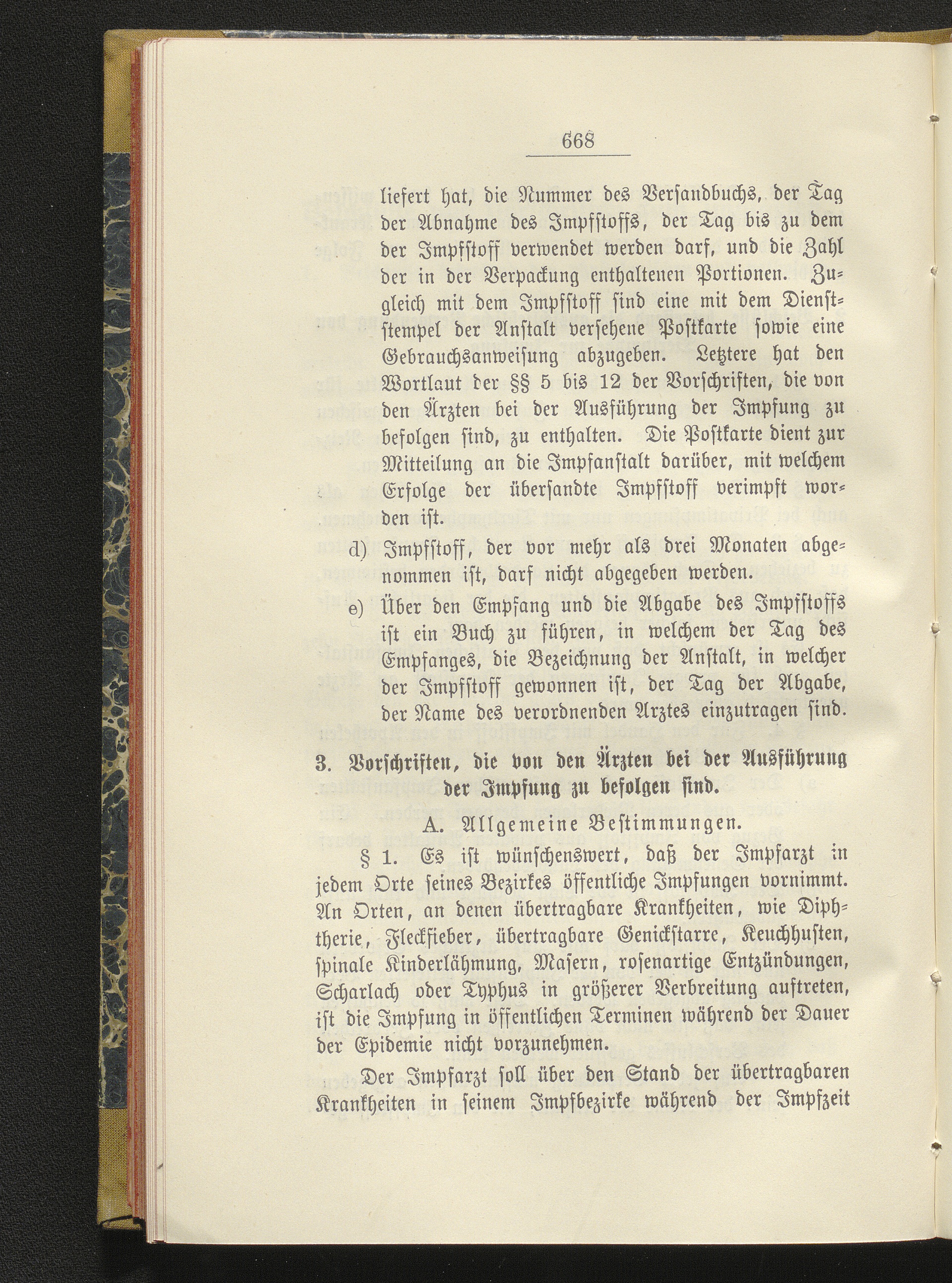 668

liefert hat, die Nummer des Versandbuchs, der Tag der Abnahme des Impfstoffs, der Tag bis zu dem der Impfstoff verwendet werden darf, und die Zahl der in der Verpackung enthaltenen Portionen. Zugleich mit dem Impfstoff sind eine mit dem Dienststempel der Anstalt versehene Postkarte sowie eine Gebrauchsanweisung abzugeben. Letztere hat den Wortlaut der §§ 5 bis 12 der Vorschriften, die von den Ärzten bei der Ausführung der Impfung zu befolgen sind, zu enthalten. Die Postkarte dient zur Mitteilung an die Impfanstalt darüber, mit welchem Erfolge der übersandte Impfstoff verimpft worden ist.

d) Impfstoff, der vor mehr als drei Monaten abgenommen ist, darf nicht abgegeben werden.

e) Über den Empfang und die Abgabe des Impfstoffs ist ein Buch zu führen, in welchem der Tag des Empfanges, die Bezeichnung der Anstalt, in welcher der Impfstoff gewonnen ist, der Tag der Abgabe, der Name des verordnenden Arztes einzutragen sind.

3. Vorschriften, die von den Ärzten bei der Ausführung der Impfung zu befolgen sind.

A. Allgemeine Bestimmungen.

§ 1. Es ist wünschenswert, daß der Impfarzt in jedem Orte seines Bezirkes öffentliche Impfungen vornimmt. An Orten, an denen übertragbare Krankheiten, wie Diphtherie, Fleckfieber, übertragbare Genickstarre, Keuchhusten, spinale Kinderlähmung, Masern, rosenartige Entzündungen, Scharlach oder Typhus in größerer Verbreitung auftreten, ist die Impfung in öffentlichen Terminen während der Dauer der Epidemie nicht vorzunehmen.

Der Impfarzt soll über den Stand der übertragbaren Krankheiten in seinem Impfbezirke während der Impfzeit